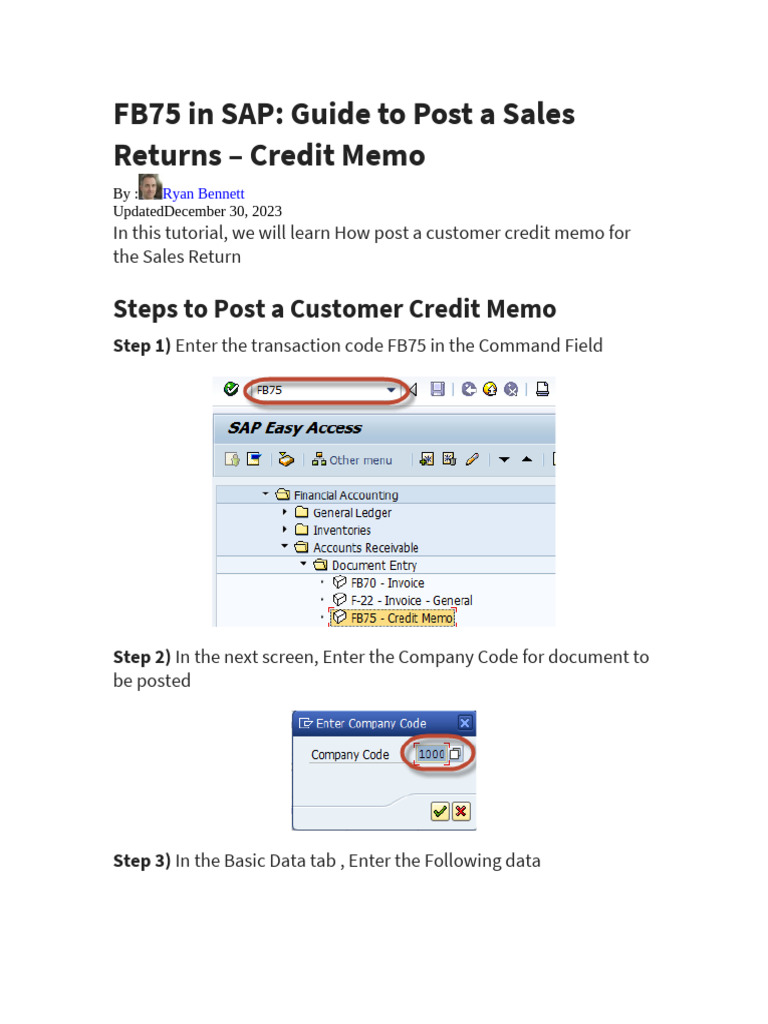 FB75 in SAP: Guide to Post a Sales Returns – Credit Memo

By : Ryan Bennett
UpdatedDecember 30, 2023

In this tutorial, we will learn How post a customer credit memo for the Sales Return

Steps to Post a Customer Credit Memo

**Step 1)** Enter the transaction code FB75 in the Command Field

FB75

SAP Easy Access

Other menu

Financial Accounting
General Ledger
Inventories
Accounts Receivable
Document Entry
FB70 - Invoice
F-22 - Invoice - General
FB75 - Credit Memo

**Step 2)** In the next screen, Enter the Company Code for document to be posted

Enter Company Code

Company Code 1000

**Step 3)** In the Basic Data tab , Enter the Following data